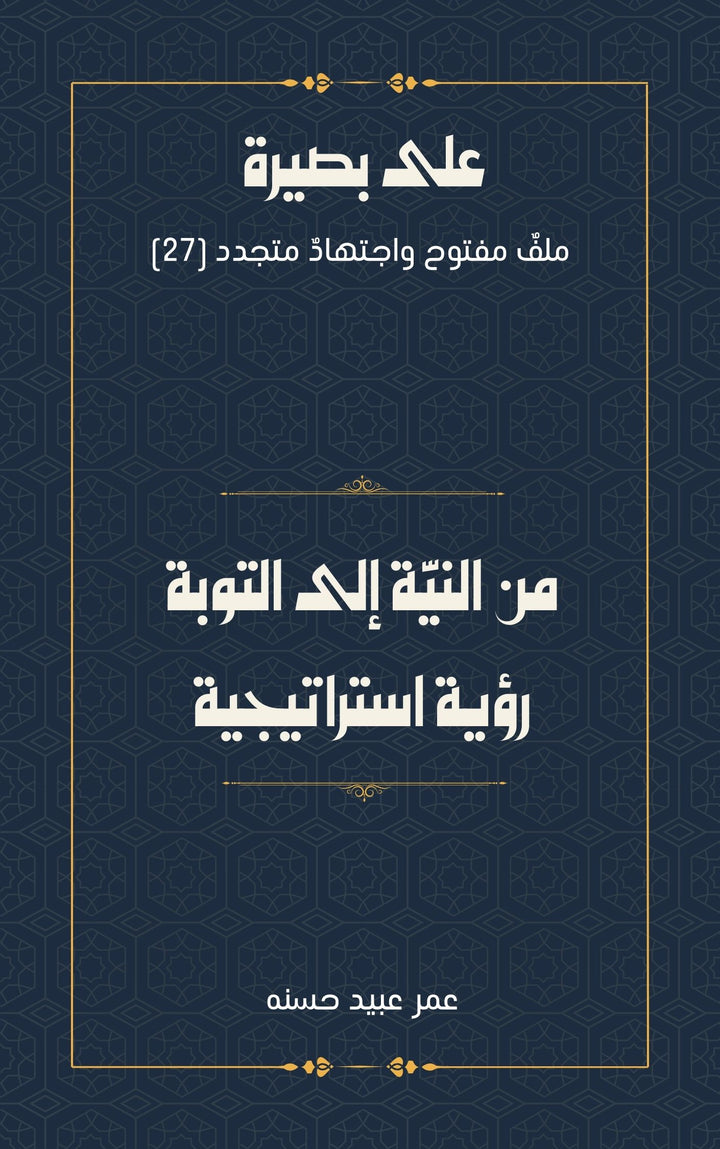 على بصيرة

ملفٌ مفتوح واجتهادٌ متجدد (27)

من النيّة إلى التوبة
رؤية استراتيجية

عمر عبيد حسنه